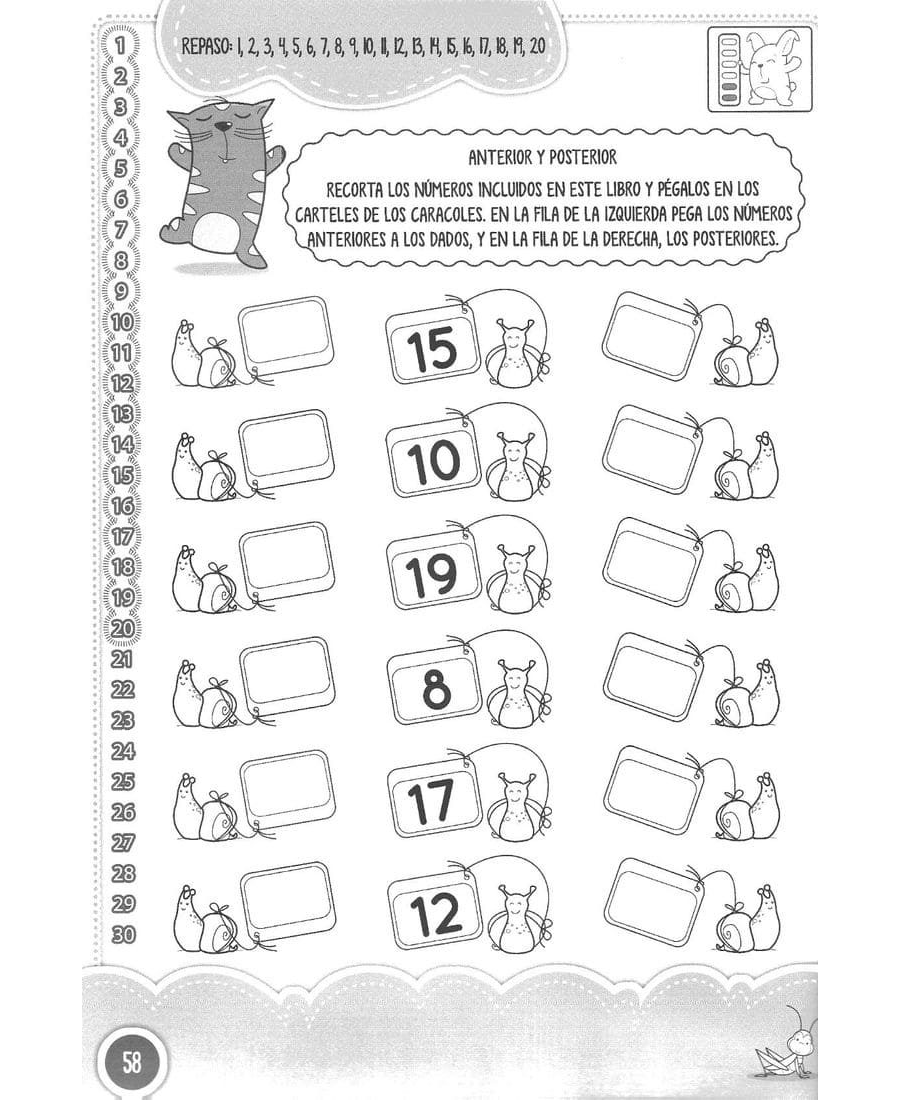 REPASO: 1, 2, 3, 4, 5, 6, 7, 8, 9, 10, 11, 12, 13, 14, 15, 16, 17, 18, 19, 20

1
2
3
4
5
6
7
8
9
10
11
12
13
14
15
16
17
18
19
20
21
22
23
24
25
26
27
28
29
30

ANTERIOR Y POSTERIOR

RECORTA LOS NÚMEROS INCLUIDOS EN ESTE LIBRO Y PÉGALOS EN LOS CARTELES DE LOS CARACOLES. EN LA FILA DE LA IZQUIERDA PEGA LOS NÚMEROS ANTERIORES A LOS DADOS, Y EN LA FILA DE LA DERECHA, LOS POSTERIORES.

15

10

19

8

17

12

58